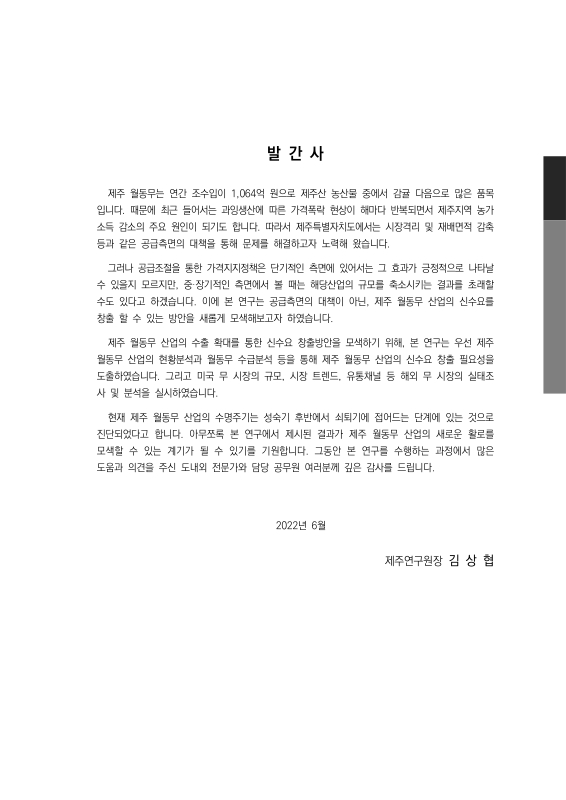 발 간 사

제주 월동무는 연간 조수입이 1,064억 원으로 제주산 농산물 중에서 감귤 다음으로 많은 품목입니다. 때문에 최근 들어서는 과잉생산에 따른 가격폭락 현상이 해마다 반복되면서 제주지역 농가 소득 감소의 주요 원인이 되기도 합니다. 따라서 제주특별자치도에서는 시장격리 및 재배면적 감축 등과 같은 공급측면의 대책을 통해 문제를 해결하고자 노력해 왔습니다.

그러나 공급조절을 통한 가격지지정책은 단기적인 측면에 있어서는 그 효과가 긍정적으로 나타날 수 있을지 모르지만, 중·장기적인 측면에서 볼 때는 해당산업의 규모를 축소시키는 결과를 초래할 수도 있다고 하겠습니다. 이에 본 연구는 공급측면의 대책이 아닌, 제주 월동무 산업의 신수요를 창출 할 수 있는 방안을 새롭게 모색해보고자 하였습니다.

제주 월동무 산업의 수출 확대를 통한 신수요 창출방안을 모색하기 위해, 본 연구는 우선 제주 월동무 산업의 현황분석과 월동무 수급분석 등을 통해 제주 월동무 산업의 신수요 창출 필요성을 도출하였습니다. 그리고 미국 무 시장의 규모, 시장 트렌드, 유통채널 등 해외 무 시장의 실태조사 및 분석을 실시하였습니다.

현재 제주 월동무 산업의 수명주기는 성숙기 후반에서 쇠퇴기에 접어드는 단계에 있는 것으로 진단되었다고 합니다. 아무쪼록 본 연구에서 제시된 결과가 제주 월동무 산업의 새로운 활로를 모색할 수 있는 계기가 될 수 있기를 기원합니다. 그동안 본 연구를 수행하는 과정에서 많은 도움과 의견을 주신 도내외 전문가와 담당 공무원 여러분께 깊은 감사를 드립니다.

2022년 6월

제주연구원장 김 상 협